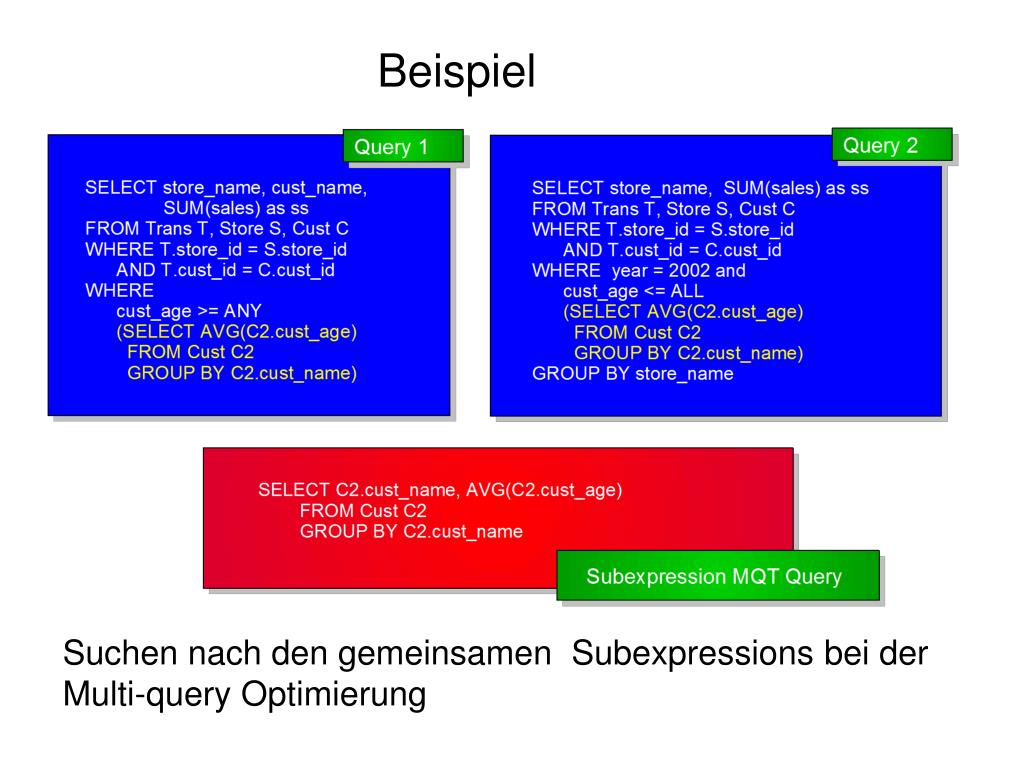 Beispiel

Query 1

SELECT store_name, cust_name, SUM(sales) as ss
FROM Trans T, Store S, Cust C
WHERE T.store_id = S.store_id
AND T.cust_id = C.cust_id
WHERE
cust_age >= ANY
(SELECT AVG(C2.cust_age)
FROM Cust C2
GROUP BY C2.cust_name)

Query 2

SELECT store_name, SUM(sales) as ss
FROM Trans T, Store S, Cust C
WHERE T.store_id = S.store_id
AND T.cust_id = C.cust_id
WHERE year = 2002 and
cust_age <= ALL
(SELECT AVG(C2.cust_age)
FROM Cust C2
GROUP BY C2.cust_name)
GROUP BY store_name

SELECT C2.cust_name, AVG(C2.cust_age)
FROM Cust C2
GROUP BY C2.cust_name

Subexpression MQT Query

Suchen nach den gemeinsamen Subexpressions bei der Multi-query Optimierung